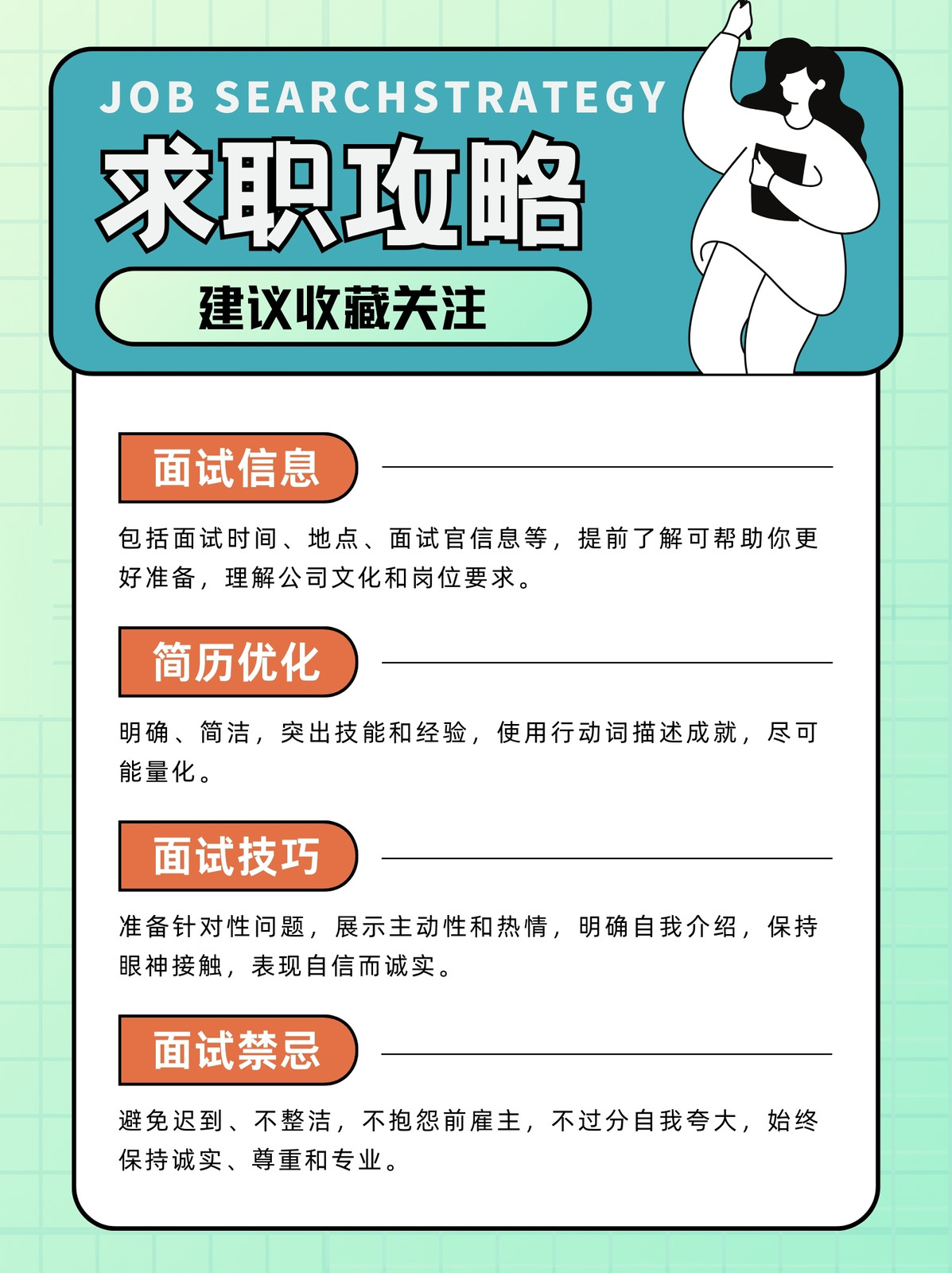 JOB SEARCHSTRATEGY

求职攻略

建议收藏关注

面试信息

包括面试时间、地点、面试官信息等，提前了解可帮助你更好准备，理解公司文化和岗位要求。

简历优化

明确、简洁，突出技能和经验，使用行动词描述成就，尽可能量化。

面试技巧

准备针对性问题，展示主动性和热情，明确自我介绍，保持眼神接触，表现自信而诚实。

面试禁忌

避免迟到、不整洁，不抱怨前雇主，不过分自我夸大，始终保持诚实、尊重和专业。